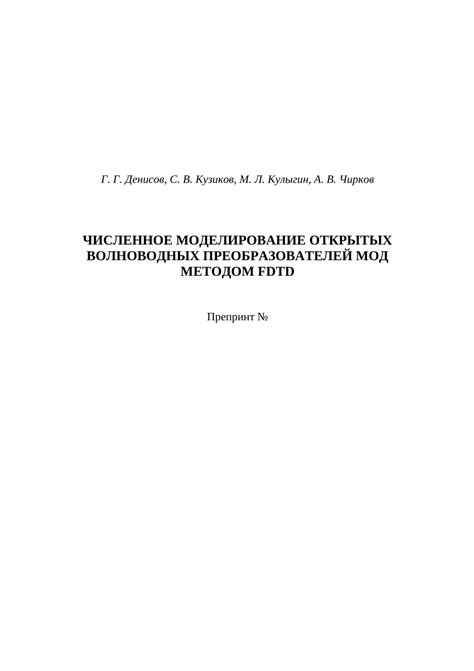 Г. Г. Денисов, С. В. Кузиков, М. Л. Кулыгин, А. В. Чирков

ЧИСЛЕННОЕ МОДЕЛИРОВАНИЕ ОТКРЫТЫХ ВОЛНОВОДНЫХ ПРЕОБРАЗОВАТЕЛЕЙ МОД МЕТОДОМ FDTD

Препринт №